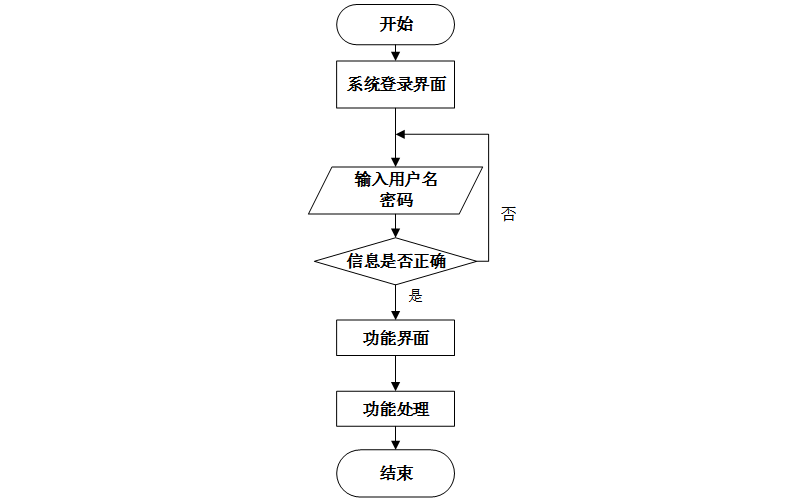 开始

系统登录界面

输入用户名
密码

否

信息是否正确

是

功能界面

功能处理

结束